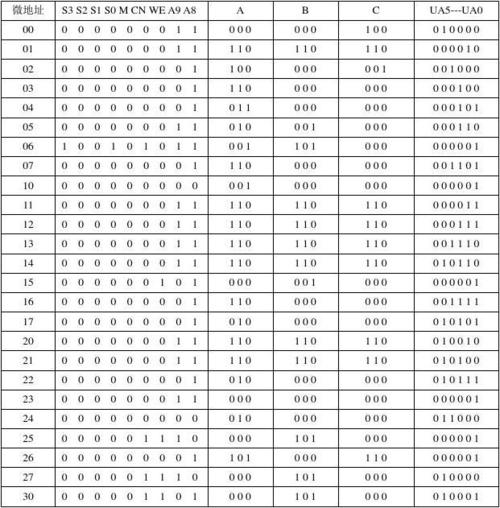 | 微地址 | S3 S2 S1 S0 M CN WE A9 A8 | A | B | C | UA5---UA0 |
|---|---|---|---|---|---|
| 00 | 0 0 0 0 0 0 0 1 1 | 0 0 0 | 0 0 0 | 1 0 0 | 0 1 0 0 0 0 |
| 01 | 0 0 0 0 0 0 0 1 1 | 1 1 0 | 1 1 0 | 1 1 0 | 0 0 0 0 1 0 |
| 02 | 0 0 0 0 0 0 0 0 1 | 1 0 0 | 0 0 0 | 0 0 1 | 0 0 1 0 0 0 |
| 03 | 0 0 0 0 0 0 0 0 1 | 1 1 0 | 0 0 0 | 0 0 0 | 0 0 0 1 0 0 |
| 04 | 0 0 0 0 0 0 0 0 1 | 0 1 1 | 0 0 0 | 0 0 0 | 0 0 0 1 0 1 |
| 05 | 0 0 0 0 0 0 0 1 1 | 0 1 0 | 0 0 1 | 0 0 0 | 0 0 0 1 1 0 |
| 06 | 1 0 0 1 0 1 0 1 1 | 0 0 1 | 1 0 1 | 0 0 0 | 0 0 0 0 0 1 |
| 07 | 0 0 0 0 0 0 0 0 1 | 1 1 0 | 0 0 0 | 0 0 0 | 0 0 1 1 0 1 |
| 10 | 0 0 0 0 0 0 0 0 0 | 0 0 1 | 0 0 0 | 0 0 0 | 0 0 0 0 0 1 |
| 11 | 0 0 0 0 0 0 0 1 1 | 1 1 0 | 1 1 0 | 1 1 0 | 0 0 0 0 1 1 |
| 12 | 0 0 0 0 0 0 0 1 1 | 1 1 0 | 1 1 0 | 1 1 0 | 0 0 0 1 1 1 |
| 13 | 0 0 0 0 0 0 0 1 1 | 1 1 0 | 1 1 0 | 1 1 0 | 0 0 1 1 1 0 |
| 14 | 0 0 0 0 0 0 0 1 1 | 1 1 0 | 1 1 0 | 1 1 0 | 0 1 0 1 1 0 |
| 15 | 0 0 0 0 0 0 1 0 1 | 0 0 0 | 0 0 1 | 0 0 0 | 0 0 0 0 0 1 |
| 16 | 0 0 0 0 0 0 0 0 1 | 1 1 0 | 0 0 0 | 0 0 0 | 0 0 1 1 1 1 |
| 17 | 0 0 0 0 0 0 0 0 1 | 0 1 0 | 0 0 0 | 0 0 0 | 0 1 0 1 0 1 |
| 20 | 0 0 0 0 0 0 0 1 1 | 1 1 0 | 1 1 0 | 1 1 0 | 0 1 0 0 1 0 |
| 21 | 0 0 0 0 0 0 0 1 1 | 1 1 0 | 1 1 0 | 1 1 0 | 0 1 0 1 0 0 |
| 22 | 0 0 0 0 0 0 0 0 1 | 0 1 0 | 0 0 0 | 0 0 0 | 0 1 0 1 1 1 |
| 23 | 0 0 0 0 0 0 0 1 1 | 0 0 0 | 0 0 0 | 0 0 0 | 0 0 0 0 0 1 |
| 24 | 0 0 0 0 0 0 0 0 0 | 0 1 0 | 0 0 0 | 0 0 0 | 0 1 1 0 0 0 |
| 25 | 0 0 0 0 0 1 1 1 0 | 0 0 0 | 1 0 1 | 0 0 0 | 0 0 0 0 0 1 |
| 26 | 0 0 0 0 0 0 0 0 1 | 1 0 1 | 0 0 0 | 1 1 0 | 0 0 0 0 0 1 |
| 27 | 0 0 0 0 0 1 1 1 0 | 0 0 0 | 1 0 1 | 0 0 0 | 0 1 0 0 0 0 |
| 30 | 0 0 0 0 0 1 1 0 1 | 0 0 0 | 1 0 1 | 0 0 0 | 0 1 0 0 0 1 |